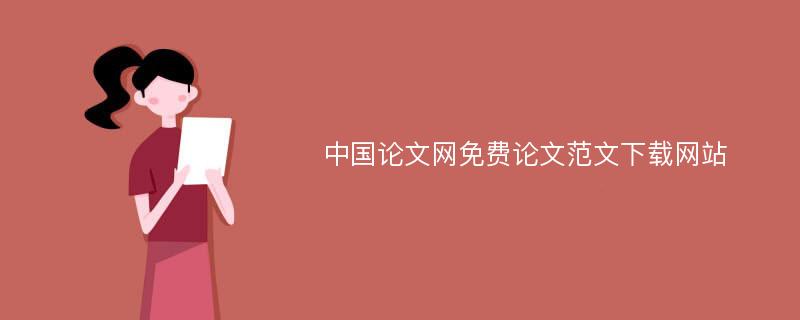 中国论文网免费论文范文下载网站